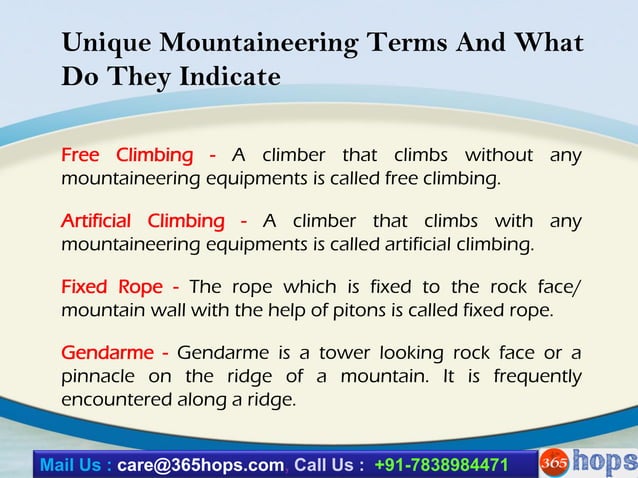 Unique Mountaineering Terms And What Do They Indicate

Free Climbing - A climber that climbs without any mountaineering equipments is called free climbing.

Artificial Climbing - A climber that climbs with any mountaineering equipments is called artificial climbing.

Fixed Rope - The rope which is fixed to the rock face/ mountain wall with the help of pitons is called fixed rope.

Gendarme - Gendarme is a tower looking rock face or a pinnacle on the ridge of a mountain. It is frequently encountered along a ridge.

Mail Us : care@365hops.com, Call Us : +91-7838984471

365 hops